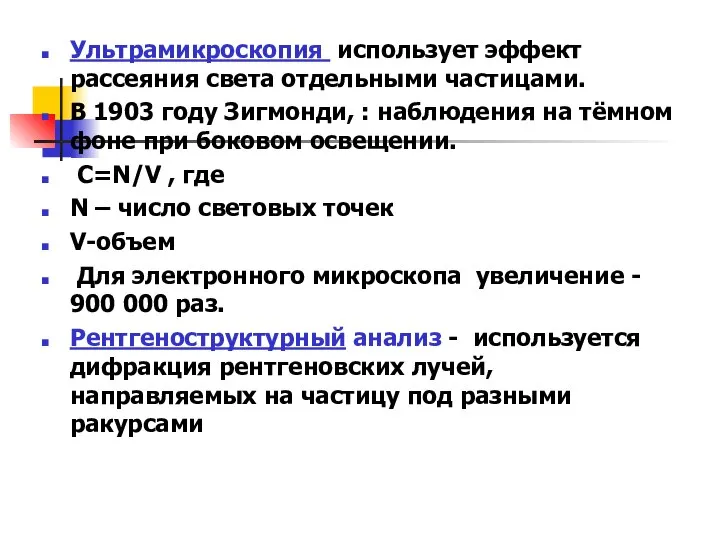 Ультрамикроскопия использует эффект рассеяния света отдельными частицами.

В 1903 году Зигмонди, : наблюдения на тёмном фоне при боковом освещении.

C=N/V , где

N – число световых точек

V-объем

Для электронного микроскопа увеличение - 900 000 раз.

Рентгеноструктурный анализ - используется дифракция рентгеновских лучей, направляемых на частицу под разными ракурсами